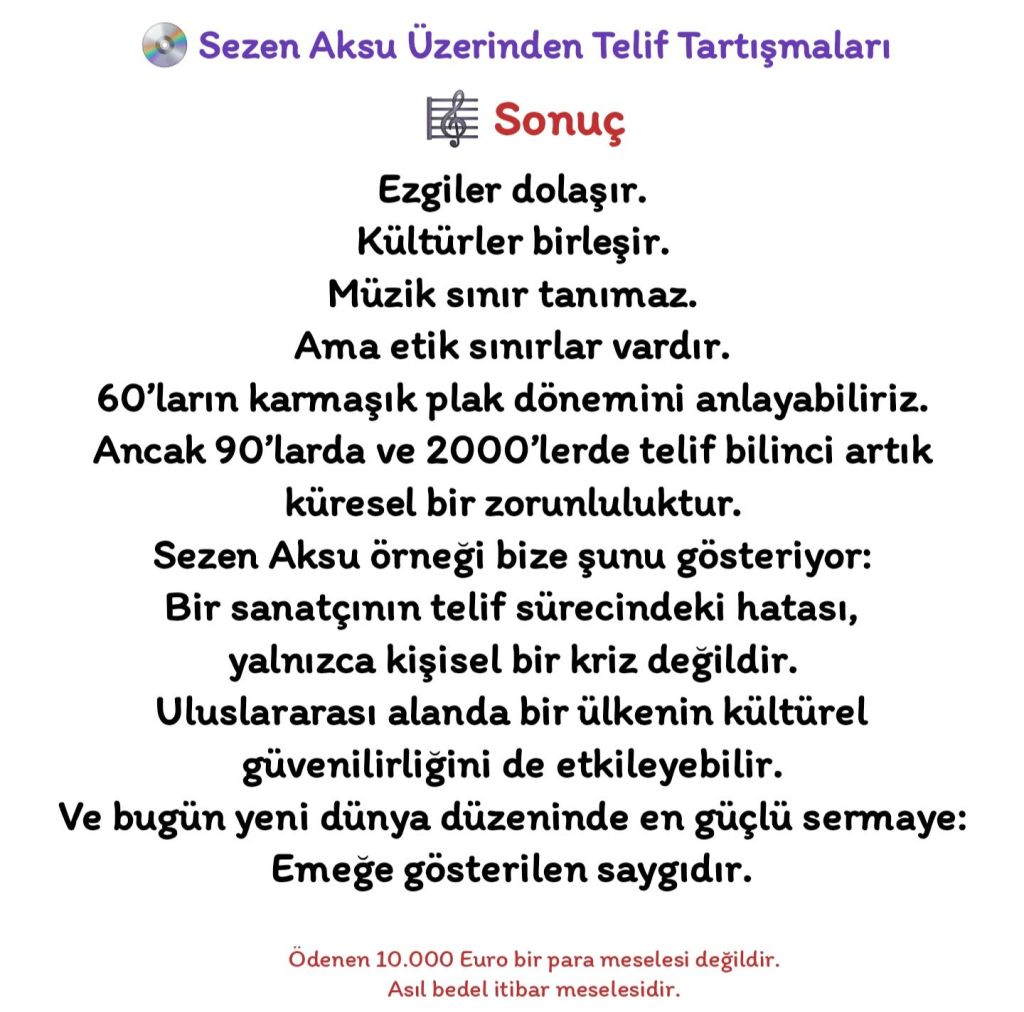 Sezen Aksu Üzerinden Telif Tartışmaları

Sonuç

Ezgiler dolaşır.
Kültürler birleşir.
Müzik sınır tanımaz.
Ama etik sınırlar vardır.
60'ların karmaşık plak dönemini anlayabiliriz.
Ancak 90'larda ve 2000'lerde telif bilinci artık küresel bir zorunluluktur.
Sezen Aksu örneği bize şunu gösteriyor:
Bir sanatçının telif sürecindeki hatası, yalnızca kişisel bir kriz değildir.
Uluslararası alanda bir ülkenin kültürel güvenilirliğini de etkileyebilir.
Ve bugün yeni dünya düzeninde en güçlü sermaye:
Emeğe gösterilen saygıdır.

Ödenen 10.000 Euro bir para meselesi değildir.
Asıl bedel itibar meselesidir.